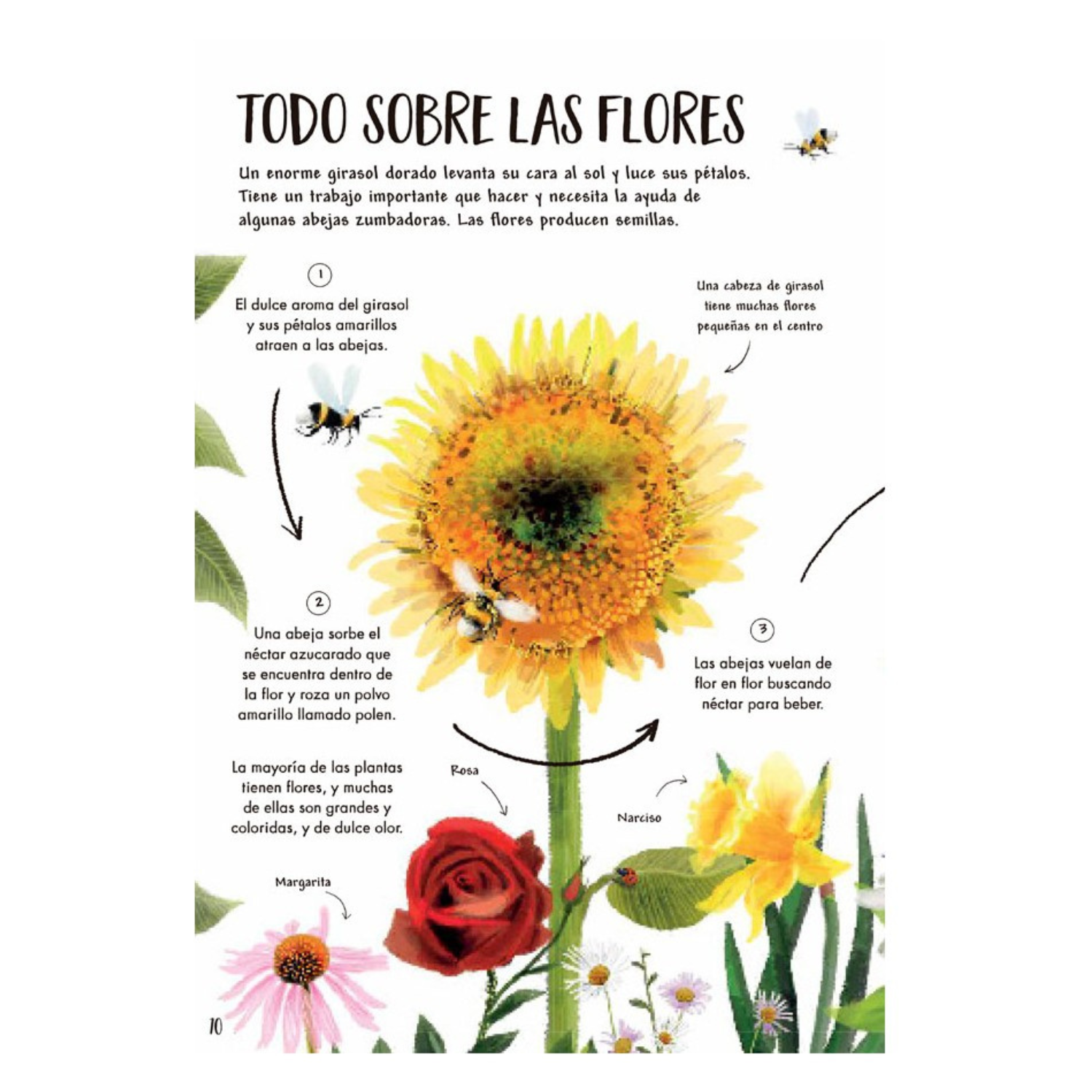 TODO SOBRE LAS FLORES

Un enorme girasol dorado levanta su cara al sol y luce sus pétalos. Tiene un trabajo importante que hacer y necesita la ayuda de algunas abejas zumbadoras. Las flores producen semillas.

1

El dulce aroma del girasol y sus pétalos amarillos atraen a las abejas.

Una cabeza de girasol tiene muchas flores pequeñas en el centro

2

Una abeja sorbe el néctar azucarado que se encuentra dentro de la flor y roza un polvo amarillo llamado polen.

3

Las abejas vuelan de flor en flor buscando néctar para beber.

La mayoría de las plantas tienen flores, y muchas de ellas son grandes y coloridas, y de dulce olor.

Rosa

Narciso

Margarita

10